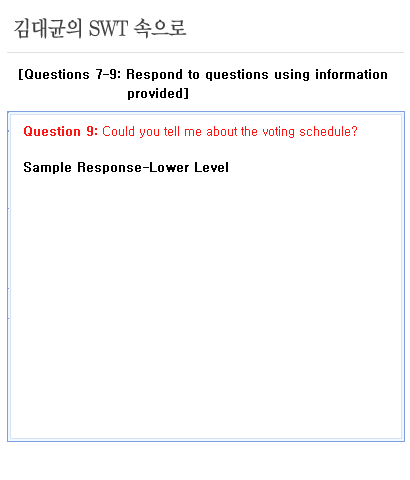 김대균의 SWT 속으로

[Questions 7-9: Respond to questions using information provided]

Question 9: Could you tell me about the voting schedule?

Sample Response-Lower Level